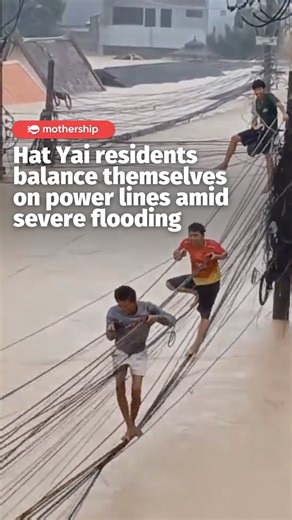 mothership

Hat Yai residents balance themselves on power lines amid severe flooding